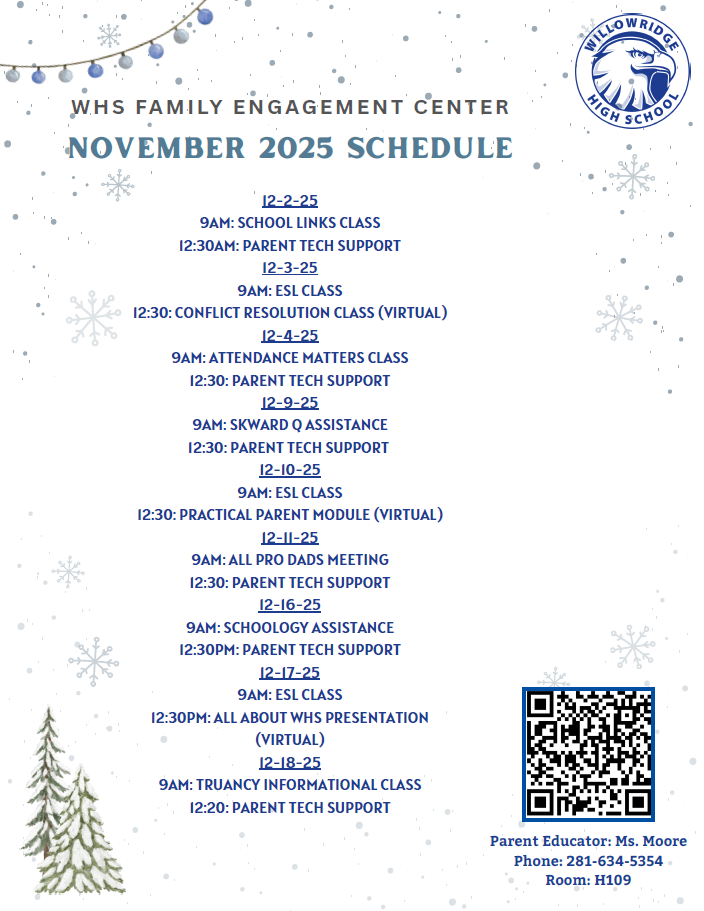 WILLOWRIDGE HIGH SCHOOL

WHS FAMILY ENGAGEMENT CENTER

NOVEMBER 2025 SCHEDULE

12-2-25
9AM: SCHOOL LINKS CLASS
12:30AM: PARENT TECH SUPPORT
12-3-25
9AM: ESL CLASS
12:30: CONFLICT RESOLUTION CLASS (VIRTUAL)
12-4-25
9AM: ATTENDANCE MATTERS CLASS
12:30: PARENT TECH SUPPORT
12-9-25
9AM: SKWARD Q ASSISTANCE
12:30: PARENT TECH SUPPORT
12-10-25
9AM: ESL CLASS
12:30: PRACTICAL PARENT MODULE (VIRTUAL)
12-11-25
9AM: ALL PRO DADS MEETING
12:30: PARENT TECH SUPPORT
12-16-25
9AM: SCHOOLOGY ASSISTANCE
12:30PM: PARENT TECH SUPPORT
12-17-25
9AM: ESL CLASS
12:30PM: ALL ABOUT WHS PRESENTATION (VIRTUAL)
12-18-25
9AM: TRUANCY INFORMATIONAL CLASS
12:20: PARENT TECH SUPPORT

Parent Educator: Ms. Moore
Phone: 281-634-5354
Room: H109